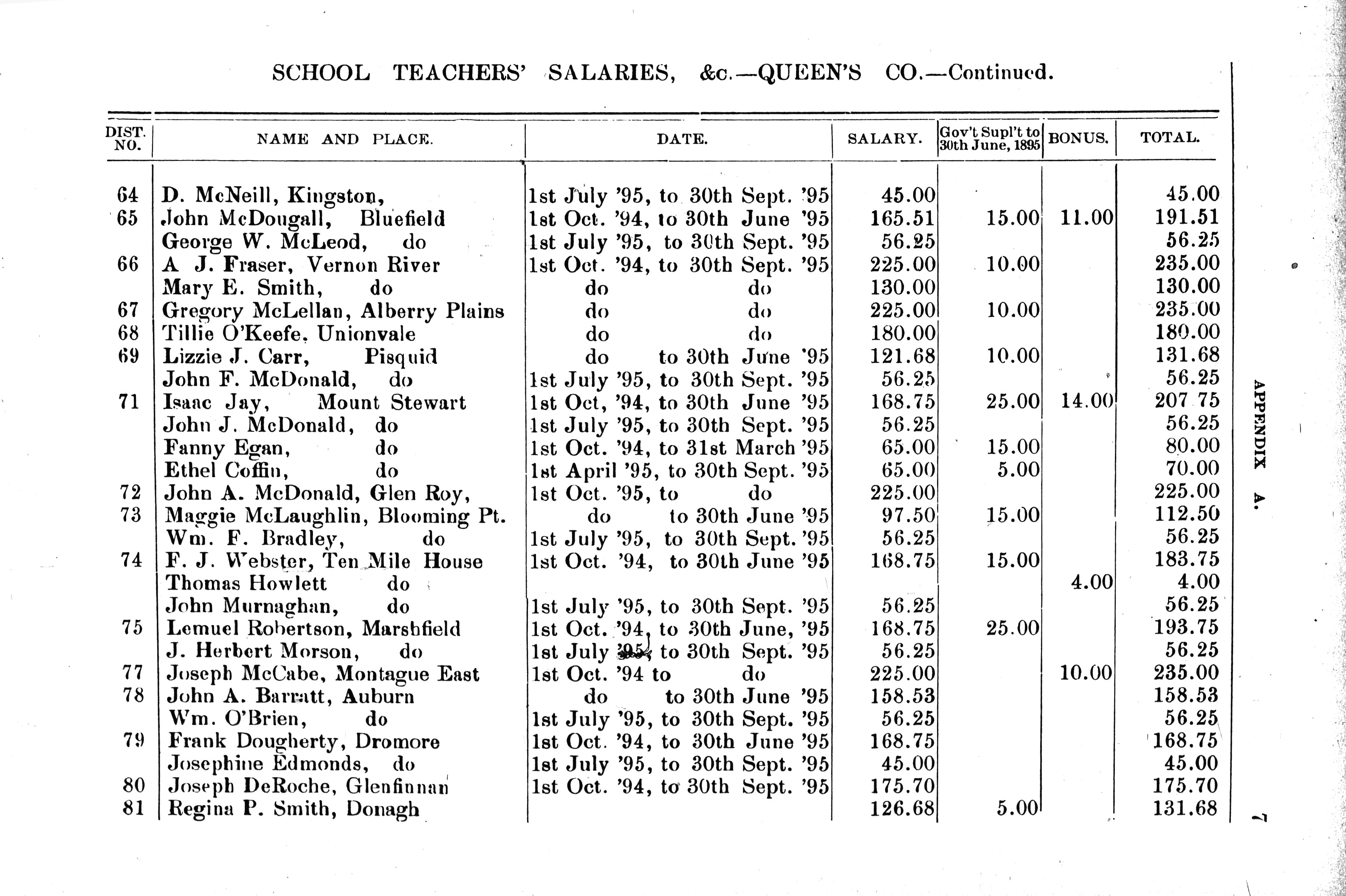 SCHOOL TEACHERS' SALARIES, &c.—QUEEN'S CO.—Continued.

| DIST. NO. | NAME AND PLACE. | DATE. | SALARY. | Gov't Supl't to 30th June, 1895 | BONUS. | TOTAL. |
|---|---|---|---|---|---|---|
| 64 | D. McNeill, Kingston, | 1st July '95, to 30th Sept. '95 | 45.00 | | | 45.00 |
| 65 | John McDougall, Bluefield | 1st Oct. '94, to 30th June '95 | 165.51 | 15.00 | 11.00 | 191.51 |
| | George W. McLeod, do | 1st July '95, to 30th Sept. '95 | 56.25 | | | 56.25 |
| 66 | A J. Fraser, Vernon River | 1st Oct. '94, to 30th Sept. '95 | 225.00 | 10.00 | | 235.00 |
| | Mary E. Smith, do | do do | 130.00 | | | 130.00 |
| 67 | Gregory McLellan, Alberry Plains | do do | 225.00 | 10.00 | | 235.00 |
| 68 | Tillie O'Keefe, Unionvale | do do | 180.00 | | | 180.00 |
| 69 | Lizzie J. Carr, Pisquid | do to 30th June '95 | 121.68 | 10.00 | | 131.68 |
| | John F. McDonald, do | 1st July '95, to 30th Sept. '95 | 56.25 | | | 56.25 |
| 71 | Isaac Jay, Mount Stewart | 1st Oct, '94, to 30th June '95 | 168.75 | 25.00 | 14.00 | 207 75 |
| | John J. McDonald, do | 1st July '95, to 30th Sept. '95 | 56.25 | | | 56.25 |
| | Fanny Egan, do | 1st Oct. '94, to 31st March '95 | 65.00 | 15.00 | | 80.00 |
| | Ethel Coffin, do | 1st April '95, to 30th Sept. '95 | 65.00 | 5.00 | | 70.00 |
| 72 | John A. McDonald, Glen Roy, | 1st Oct. '95, to do | 225.00 | | | 225.00 |
| 73 | Maggie McLaughlin, Blooming Pt. | do to 30th June '95 | 97.50 | 15.00 | | 112.50 |
| | Wm. F. Bradley, do | 1st July '95, to 30th Sept. '95 | 56.25 | | | 56.25 |
| 74 | F. J. Webster, Ten Mile House | 1st Oct. '94, to 30th June '95 | 168.75 | 15.00 | | 183.75 |
| | Thomas Howlett do | | | | 4.00 | 4.00 |
| | John Murnaghan, do | 1st July '95, to 30th Sept. '95 | 56.25 | | | 56.25 |
| 75 | Lemuel Robertson, Marshfield | 1st Oct. '94, to 30th June, '95 | 168.75 | 25.00 | | 193.75 |
| | J. Herbert Morson, do | 1st July '95, to 30th Sept. '95 | 56.25 | | | 56.25 |
| 77 | Joseph McCabe, Montague East | 1st Oct. '94 to do | 225.00 | | 10.00 | 235.00 |
| 78 | John A. Barratt, Auburn | do to 30th June '95 | 158.53 | | | 158.53 |
| | Wm. O'Brien, do | 1st July '95, to 30th Sept. '95 | 56.25 | | | 56.25 |
| 79 | Frank Dougherty, Dromore | 1st Oct. '94, to 30th June '95 | 168.75 | | | 168.75 |
| | Josephine Edmonds, do | 1st July '95, to 30th Sept. '95 | 45.00 | | | 45.00 |
| 80 | Joseph DeRoche, Glenfinnan | 1st Oct. '94, to 30th Sept. '95 | 175.70 | | | 175.70 |
| 81 | Regina P. Smith, Donagh | | 126.68 | 5.00 | | 131.68 |

APPENDIX A.

7